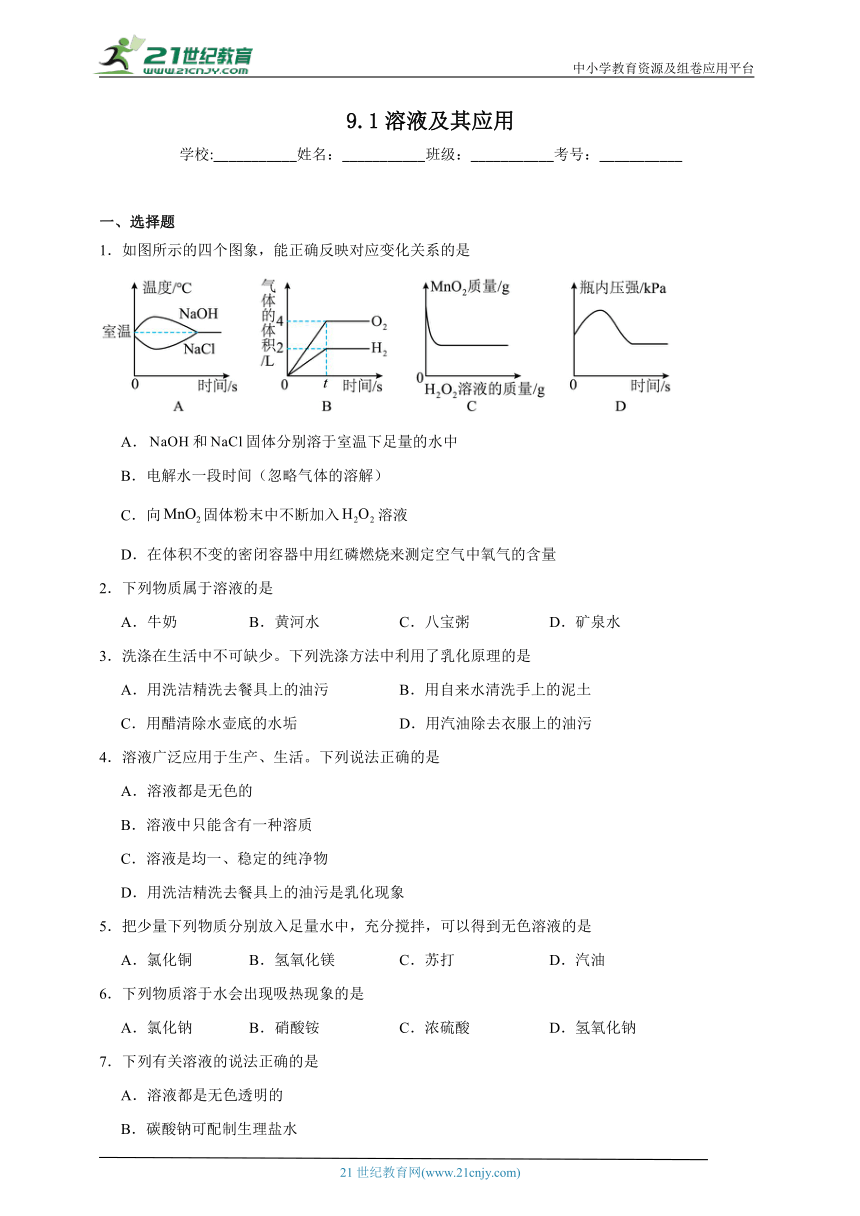 21世纪教育 www.21cnjy.com

中小学教育资源及组卷应用平台

9.1 溶液及其应用

学校:___________姓名：___________班级：___________考号：___________

一、选择题

1．如图所示的四个图象，能正确反映对应变化关系的是

温度/°C NaOH 室温 NaCl 0 时间/s A

气体的体积/L 4 2 $O_2$ $H_2$ 0 t 时间/s B

$MnO_2$质量/g 0 $H_2O_2$溶液的质量/g C

瓶内压强/kPa 0 时间/s D

A． NaOH 和 NaCl 固体分别溶于室温下足量的水中

B．电解水一段时间（忽略气体的溶解）

C．向 $MnO_2$ 固体粉末中不断加入 $H_2O_2$ 溶液

D．在体积不变的密闭容器中用红磷燃烧来测定空气中氧气的含量

2．下列物质属于溶液的是

A．牛奶　B．黄河水　C．八宝粥　D．矿泉水

3．洗涤在生活中不可缺少。下列洗涤方法中利用了乳化原理的是

A．用洗洁精洗去餐具上的油污　B．用自来水清洗手上的泥土

C．用醋清除水壶底的水垢　D．用汽油除去衣服上的油污

4．溶液广泛应用于生产、生活。下列说法正确的是

A．溶液都是无色的

B．溶液中只能含有一种溶质

C．溶液是均一、稳定的纯净物

D．用洗洁精洗去餐具上的油污是乳化现象

5．把少量下列物质分别放入足量水中，充分搅拌，可以得到无色溶液的是

A．氯化铜　B．氢氧化镁　C．苏打　D．汽油

6．下列物质溶于水会出现吸热现象的是

A．氯化钠　B．硝酸铵　C．浓硫酸　D．氢氧化钠

7．下列有关溶液的说法正确的是

A．溶液都是无色透明的

B．碳酸钠可配制生理盐水

21 世纪教育网(www.21cnjy.com)